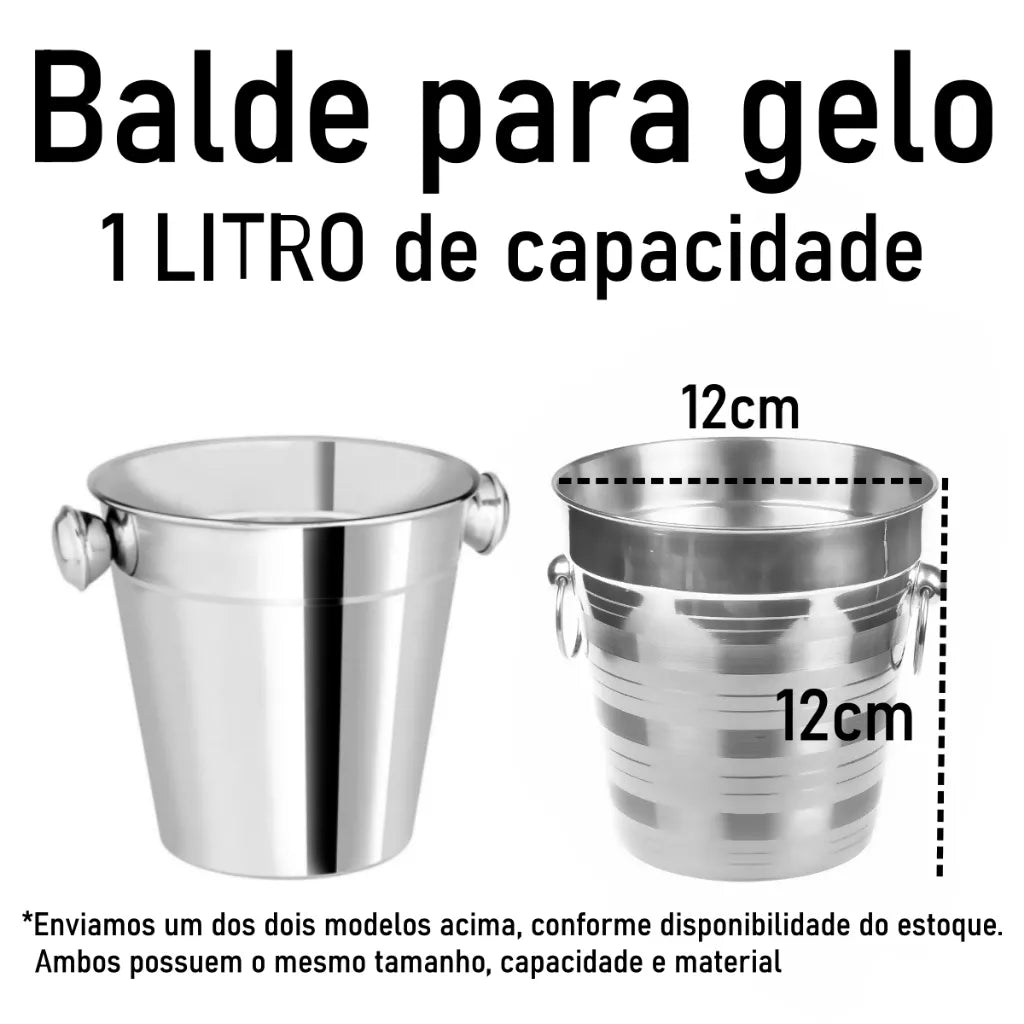 Balde para gelo
1 LITRO de capacidade

12cm

12cm

*Enviamos um dos dois modelos acima, conforme disponibilidade do estoque.
Ambos possuem o mesmo tamanho, capacidade e material